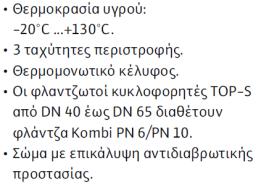 • Θερμοκρασία υγρού: –20°C ...+130°C.
• 3 ταχύτητες περιστροφής.
• Θερμομονωτικό κέλυφος.
• Οι φλαντζωτοί κυκλοφορητές TOP–S από DN 40 έως DN 65 διαθέτουν φλάντζα Kombi PN 6/PN 10.
• Σώμα με επικάλυψη αντιδιαβρωτικής προστασίας.